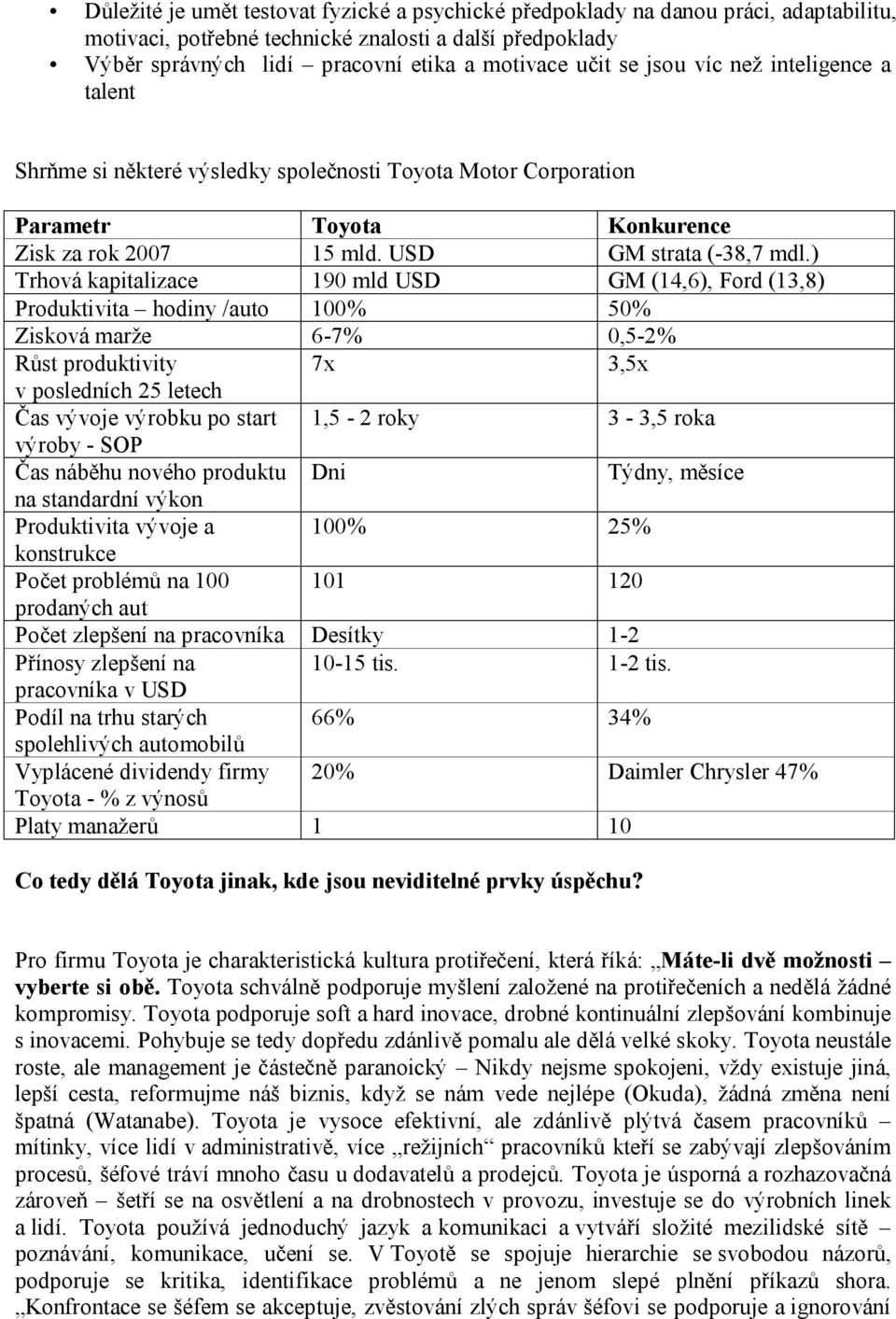 • Důležité je umět testovat fyzické a psychické předpoklady na danou práci, adaptabilitu, motivaci, potřebné technické znalosti a další předpoklady
• Výběr správných lidí – pracovní etika a motivace učit se jsou víc než inteligence a talent

Shrňme si některé výsledky společnosti Toyota Motor Corporation

| Parametr | Toyota | Konkurence |
|---|---|---|
| Zisk za rok 2007 | 15 mld. USD | GM strata (-38,7 mdl.) |
| Trhová kapitalizace | 190 mld USD | GM (14,6), Ford (13,8) |
| Produktivita – hodiny /auto | 100% | 50% |
| Zisková marže | 6-7% | 0,5-2% |
| Růst produktivity v posledních 25 letech | 7x | 3,5x |
| Čas vývoje výrobku po start výroby - SOP | 1,5 - 2 roky | 3 - 3,5 roka |
| Čas náběhu nového produktu na standardní výkon | Dni | Týdny, měsíce |
| Produktivita vývoje a konstrukce | 100% | 25% |
| Počet problémů na 100 prodaných aut | 101 | 120 |
| Počet zlepšení na pracovníka | Desítky | 1-2 |
| Přínosy zlepšení na pracovníka v USD | 10-15 tis. | 1-2 tis. |
| Podíl na trhu starých spolehlivých automobilů | 66% | 34% |
| Vyplácené dividendy firmy Toyota - % z výnosů | 20% | Daimler Chrysler 47% |
| Platy manažerů | 1 | 10 |

Co tedy dělá Toyota jinak, kde jsou neviditelné prvky úspěchu?

Pro firmu Toyota je charakteristická kultura protiřečení, která říká: „Máte-li dvě možnosti – vyberte si obě. Toyota schválně podporuje myšlení založené na protiřečeních a nedělá žádné kompromisy. Toyota podporuje soft a hard inovace, drobné kontinuální zlepšování kombinuje s inovacemi. Pohybuje se tedy dopředu zdánlivě pomalu ale dělá velké skoky. Toyota neustále roste, ale management je částečně paranoický – Nikdy nejsme spokojeni, vždy existuje jiná, lepší cesta, reformujme náš biznis, když se nám vede nejlépe (Okuda), žádná změna není špatná (Watanabe). Toyota je vysoce efektivní, ale zdánlivě plýtvá časem pracovníků – mítinky, více lidí v administrativě, více „režijních“ pracovníků kteří se zabývají zlepšováním procesů, šéfové tráví mnoho času u dodavatelů a prodejců. Toyota je úsporná a rozhazovačná zároveň – šetří se na osvětlení a na drobnostech v provozu, investuje se do výrobních linek a lidí. Toyota používá jednoduchý jazyk a komunikaci a vytváří složité mezilidské sítě – poznávání, komunikace, učení se. V Toyotě se spojuje hierarchie se svobodou názorů, podporuje se kritika, identifikace problémů a ne jenom slepé plnění příkazů shora. „Konfrontace se šéfem se akceptuje, zvěstování zlých správ šéfovi se podporuje a ignorování